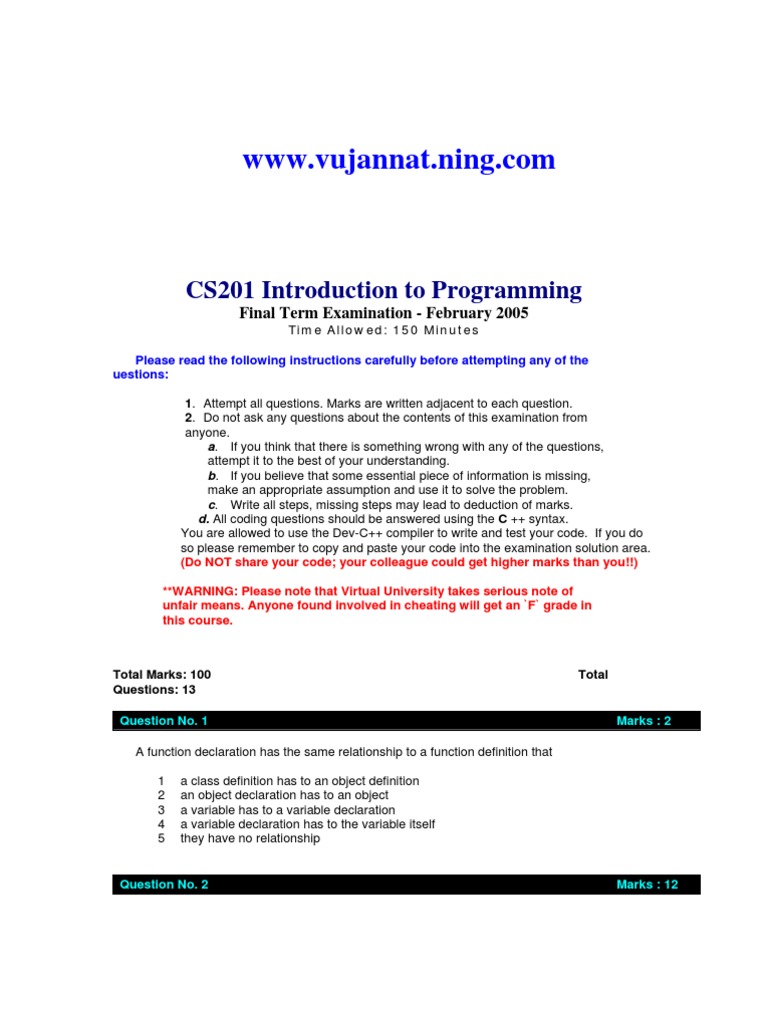 www.vujannat.ning.com

CS201 Introduction to Programming

Final Term Examination - February 2005

Time Allowed: 150 Minutes

Please read the following instructions carefully before attempting any of the uestions:

1. Attempt all questions. Marks are written adjacent to each question.
2. Do not ask any questions about the contents of this examination from anyone.
a. If you think that there is something wrong with any of the questions, attempt it to the best of your understanding.
b. If you believe that some essential piece of information is missing, make an appropriate assumption and use it to solve the problem.
c. Write all steps, missing steps may lead to deduction of marks.
d. All coding questions should be answered using the C ++ syntax.
You are allowed to use the Dev-C++ compiler to write and test your code. If you do so please remember to copy and paste your code into the examination solution area.
(Do NOT share your code; your colleague could get higher marks than you!!)

**WARNING: Please note that Virtual University takes serious note of unfair means. Anyone found involved in cheating will get an `F` grade in this course.

Total Marks: 100
Total Questions: 13

Question No. 1 Marks : 2

A function declaration has the same relationship to a function definition that

1 a class definition has to an object definition
2 an object declaration has to an object
3 a variable has to a variable declaration
4 a variable declaration has to the variable itself
5 they have no relationship

Question No. 2 Marks : 12